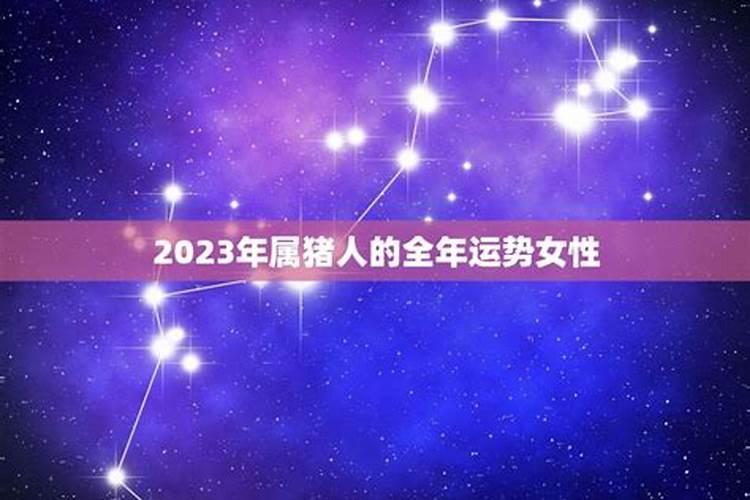 2023年属猪人的全年运势女性